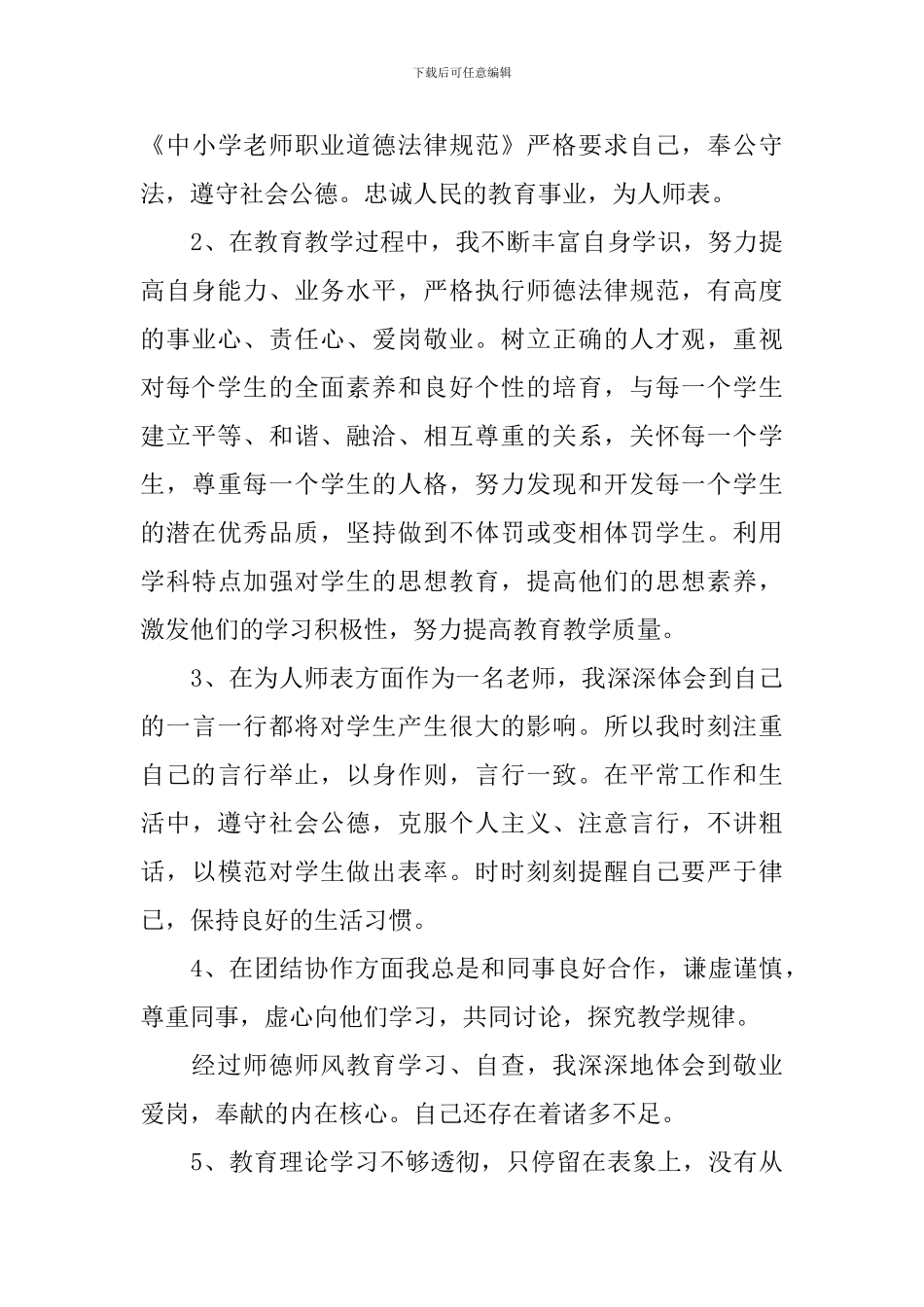 下载后可任意编辑

《中小学老师职业道德法律规范》严格要求自己，奉公守法，遵守社会公德。忠诚人民的教育事业，为人师表。

2、在教育教学过程中，我不断丰富自身学识，努力提高自身能力、业务水平，严格执行师德法律规范，有高度的事业心、责任心、爱岗敬业。树立正确的人才观，重视对每个学生的全面素养和良好个性的培育，与每一个学生建立平等、和谐、融洽、相互尊重的关系，关怀每一个学生，尊重每一个学生的人格，努力发现和开发每一个学生的潜在优秀品质，坚持做到不体罚或变相体罚学生。利用学科特点加强对学生的思想教育，提高他们的思想素养，激发他们的学习积极性，努力提高教育教学质量。

3、在为人师表方面作为一名老师，我深深体会到自己的一言一行都将对学生产生很大的影响。所以我时刻注重自己的言行举止，以身作则，言行一致。在平常工作和生活中，遵守社会公德，克服个人主义、注意言行，不讲粗话，以模范对学生做出表率。时时刻刻提醒自己要严于律己，保持良好的生活习惯。

4、在团结协作方面我总是和同事良好合作，谦虚谨慎，尊重同事，虚心向他们学习，共同讨论，探究教学规律。

经过师德师风教育学习、自查，我深深地体会到敬业爱岗，奉献的内在核心。自己还存在着诸多不足。

5、教育理论学习不够透彻，只停留在表象上，没有从